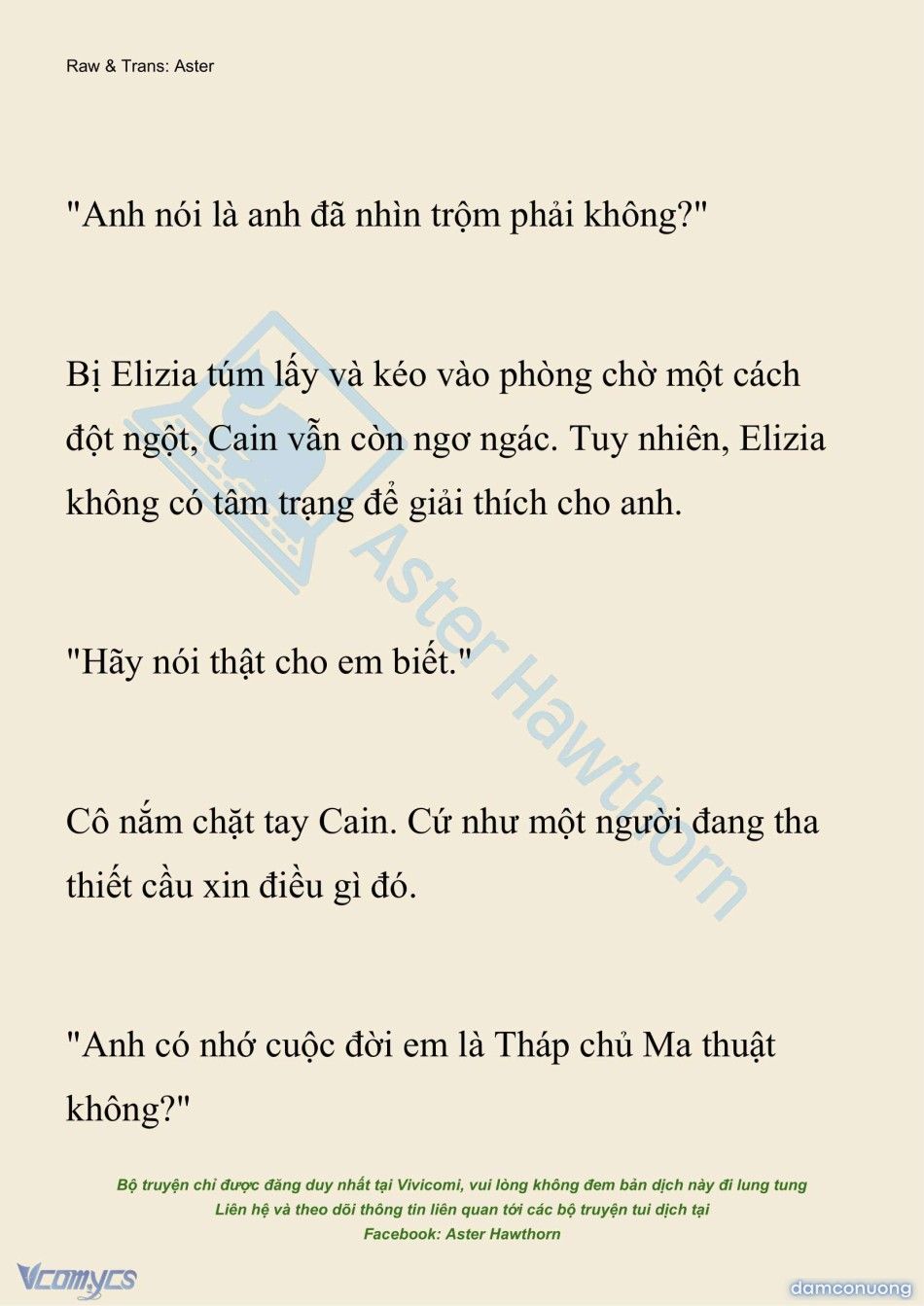 Raw & Trans: Aster

"Anh nói là anh đã nhìn trộm phải không?"

Bị Elizia túm lấy và kéo vào phòng chờ một cách đột ngột, Cain vẫn còn ngơ ngác. Tuy nhiên, Elizia không có tâm trạng để giải thích cho anh.

"Hãy nói thật cho em biết."

Cô nắm chặt tay Cain. Cứ như một người đang tha thiết cầu xin điều gì đó.

"Anh có nhớ cuộc đời em là Tháp chủ Ma thuật không?"

Aster Hawthorn

Bộ truyện chỉ được đăng duy nhất tại Vivicomi, vui lòng không đem bản dịch này đi lung tung
Liên hệ và theo dõi thông tin liên quan tới các bộ truyện tui dịch tại
Facebook: Aster Hawthorn

Vcomycs

damconuong